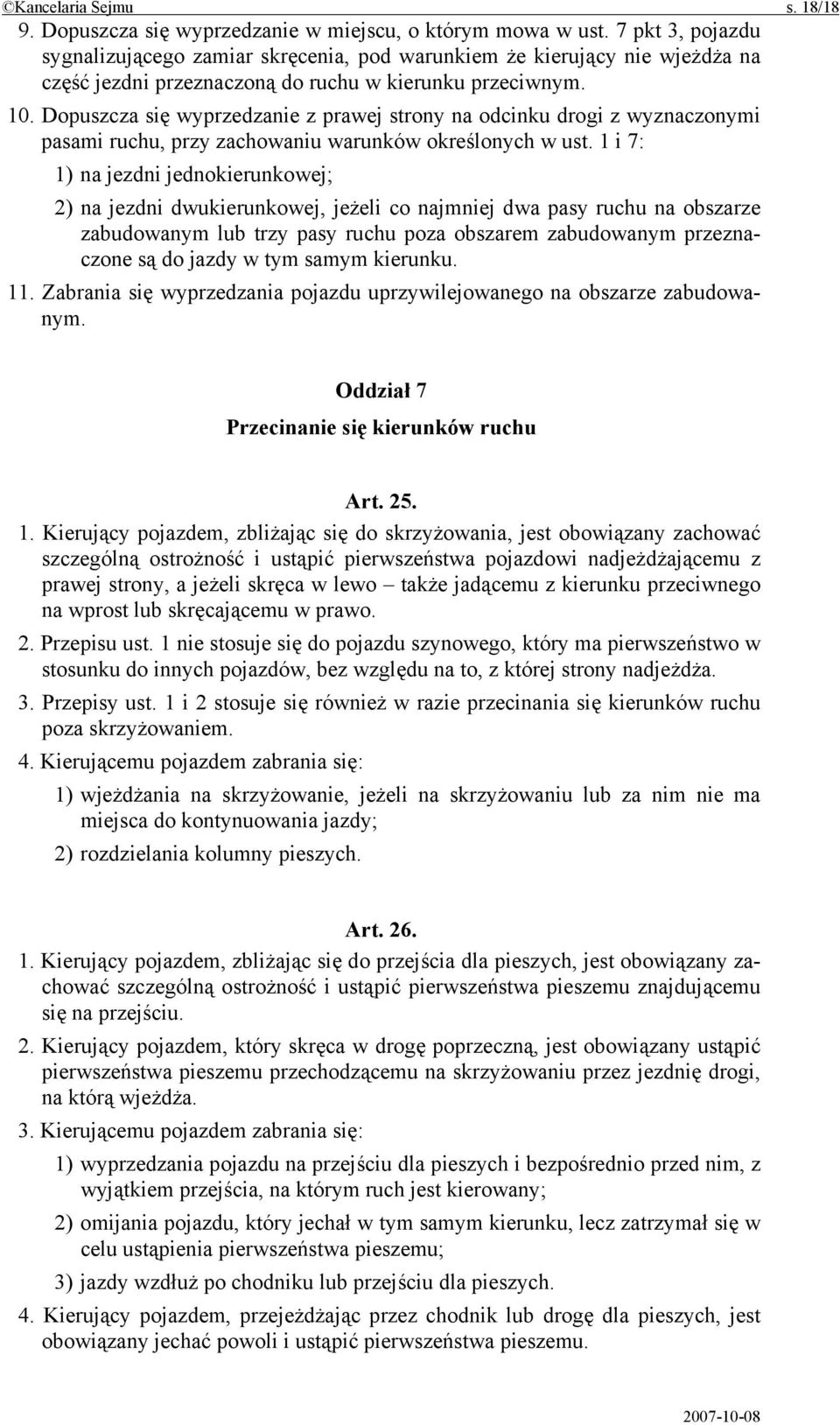 ©Kancelaria Sejmu s. 18/18

9. Dopuszcza się wyprzedzanie w miejscu, o którym mowa w ust. 7 pkt 3, pojazdu sygnalizującego zamiar skręcenia, pod warunkiem że kierujący nie wjeżdża na część jezdni przeznaczoną do ruchu w kierunku przeciwnym.

10. Dopuszcza się wyprzedzanie z prawej strony na odcinku drogi z wyznaczonymi pasami ruchu, przy zachowaniu warunków określonych w ust. 1 i 7:

1) na jezdni jednokierunkowej;

2) na jezdni dwukierunkowej, jeżeli co najmniej dwa pasy ruchu na obszarze zabudowanym lub trzy pasy ruchu poza obszarem zabudowanym przeznaczone są do jazdy w tym samym kierunku.

11. Zabrania się wyprzedzania pojazdu uprzywilejowanego na obszarze zabudowanym.

Oddział 7

Przecinanie się kierunków ruchu

Art. 25.

1. Kierujący pojazdem, zbliżając się do skrzyżowania, jest obowiązany zachować szczególną ostrożność i ustąpić pierwszeństwa pojazdowi nadjeżdżającemu z prawej strony, a jeżeli skręca w lewo – także jadącemu z kierunku przeciwnego na wprost lub skręcającemu w prawo.

2. Przepisu ust. 1 nie stosuje się do pojazdu szynowego, który ma pierwszeństwo w stosunku do innych pojazdów, bez względu na to, z której strony nadjeżdża.

3. Przepisy ust. 1 i 2 stosuje się również w razie przecinania się kierunków ruchu poza skrzyżowaniem.

4. Kierującemu pojazdem zabrania się:

1) wjeżdżania na skrzyżowanie, jeżeli na skrzyżowaniu lub za nim nie ma miejsca do kontynuowania jazdy;

2) rozdzielania kolumny pieszych.

Art. 26.

1. Kierujący pojazdem, zbliżając się do przejścia dla pieszych, jest obowiązany zachować szczególną ostrożność i ustąpić pierwszeństwa pieszemu znajdującemu się na przejściu.

2. Kierujący pojazdem, który skręca w drogę poprzeczną, jest obowiązany ustąpić pierwszeństwa pieszemu przechodzącemu na skrzyżowaniu przez jezdnię drogi, na którą wjeżdża.

3. Kierującemu pojazdem zabrania się:

1) wyprzedzania pojazdu na przejściu dla pieszych i bezpośrednio przed nim, z wyjątkiem przejścia, na którym ruch jest kierowany;

2) omijania pojazdu, który jechał w tym samym kierunku, lecz zatrzymał się w celu ustąpienia pierwszeństwa pieszemu;

3) jazdy wzdłuż po chodniku lub przejściu dla pieszych.

4. Kierujący pojazdem, przejeżdżając przez chodnik lub drogę dla pieszych, jest obowiązany jechać powoli i ustąpić pierwszeństwa pieszemu.

2007-10-08